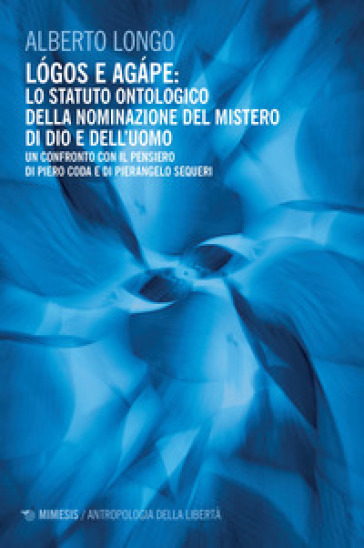 ALBERTO LONGO

LÓGOS E AGÁPE:
LO STATUTO ONTOLOGICO
DELLA NOMINAZIONE DEL MISTERO
DI DIO E DELL'UOMO

UN CONFRONTO CON IL PENSIERO
DI PIERO CODA E DI PIERANGELO SEQUERI

MIMESIS / ANTROPOLOGIA DELLA LIBERTÀ